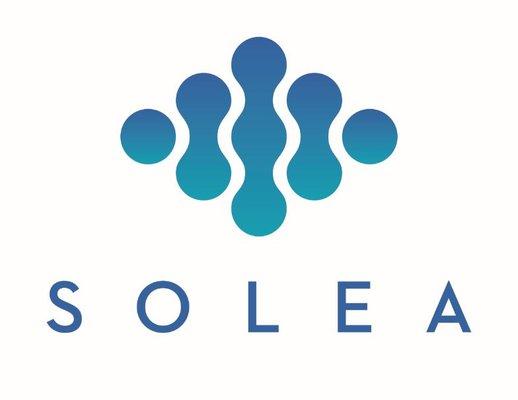 SOLEA